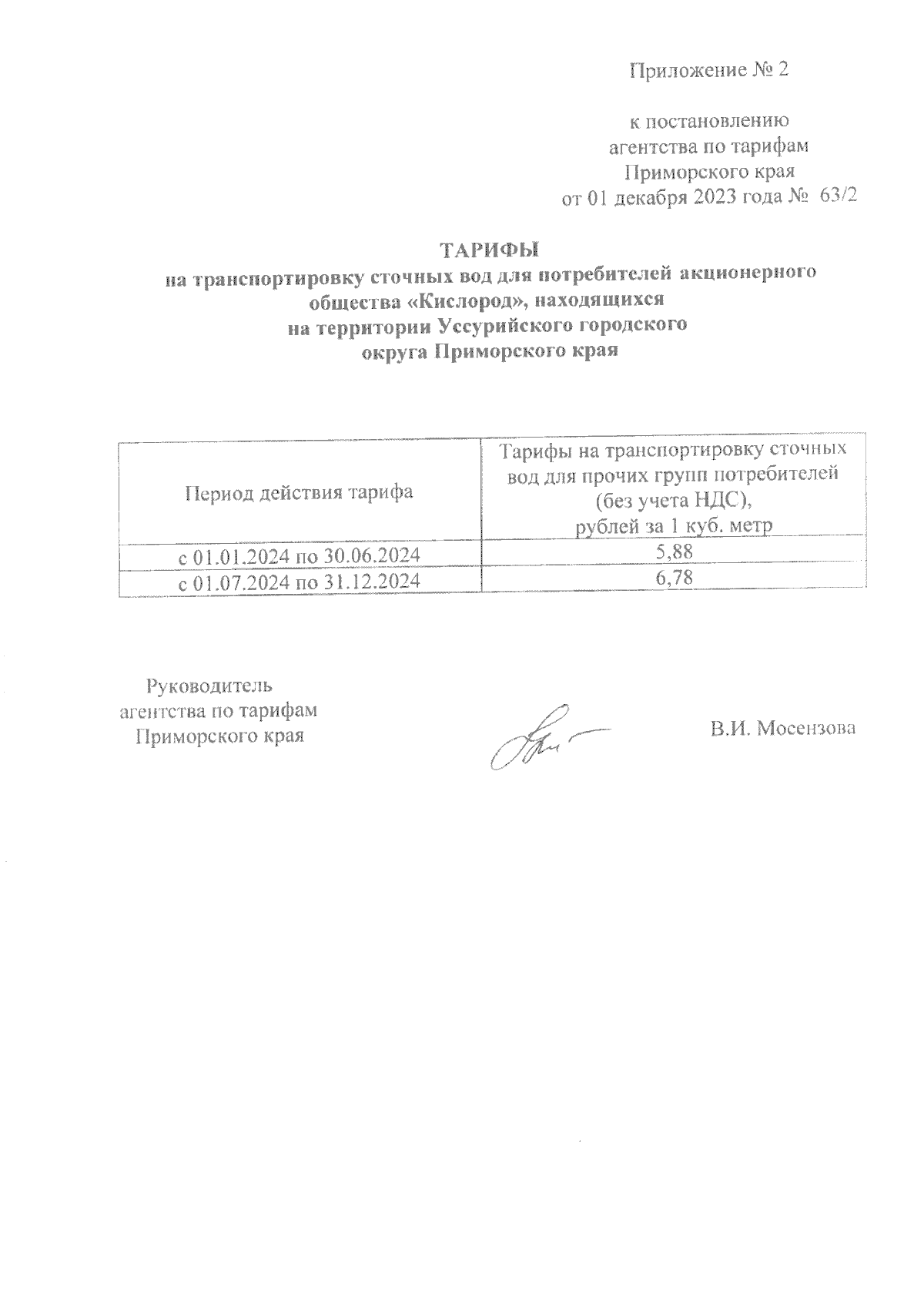 Приложение № 2

к постановлению
агентства по тарифам
Приморского края
от 01 декабря 2023 года № 63/2

ТАРИФЫ
на транспортировку сточных вод для потребителей акционерного общества «Кислород», находящихся на территории Уссурийского городского округа Приморского края

| Период действия тарифа | Тарифы на транспортировку сточных вод для прочих групп потребителей (без учета НДС), рублей за 1 куб. метр |
|---|---|
| с 01.01.2024 по 30.06.2024 | 5,88 |
| с 01.07.2024 по 31.12.2024 | 6,78 |

Руководитель
агентства по тарифам
Приморского края

В.И. Мосензова